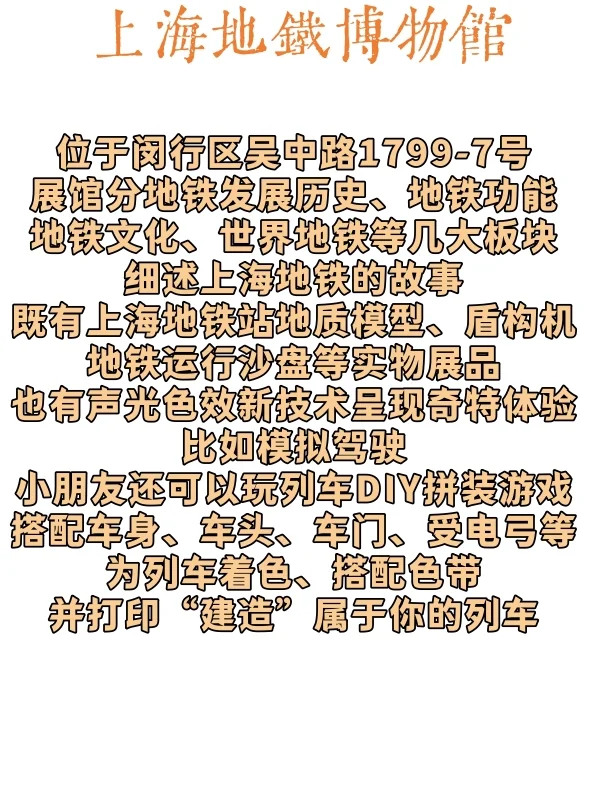 上海地鐵博物館

位于闵行区吴中路1799-7号
展馆分地铁发展历史、地铁功能
地铁文化、世界地铁等几大板块
细述上海地铁的故事
既有上海地铁站地质模型、盾构机
地铁运行沙盘等实物展品
也有声光色效新技术呈现奇特体验
比如模拟驾驶
小朋友还可以玩列车DIY拼装游戏
搭配车身、车头、车门、受电弓等
为列车着色、搭配色带
并打印“建造”属于你的列车